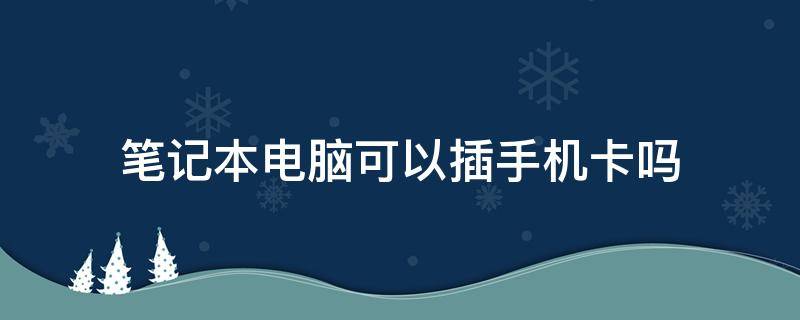 笔记本电脑可以插手机卡吗